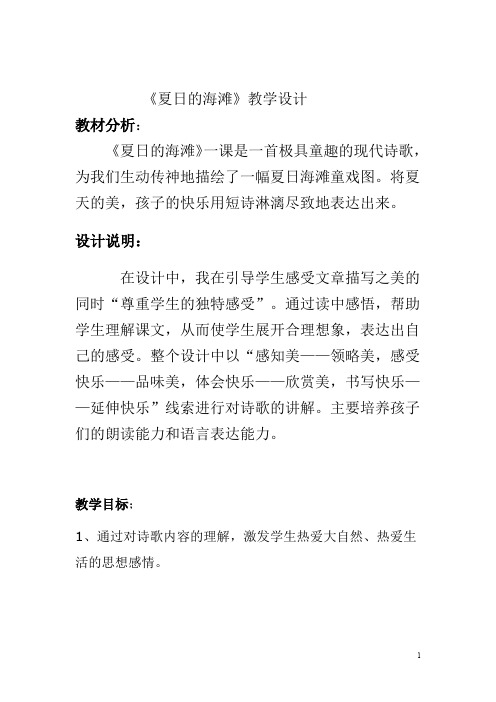 《夏日的海滩》教学设计

教材分析：

《夏日的海滩》一课是一首极具童趣的现代诗歌，为我们生动传神地描绘了一幅夏日海滩童戏图。将夏天的美，孩子的快乐用短诗淋漓尽致地表达出来。

设计说明：

在设计中，我在引导学生感受文章描写之美的同时“尊重学生的独特感受”。通过读中感悟，帮助学生理解课文，从而使学生展开合理想象，表达出自己的感受。整个设计中以“感知美——领略美，感受快乐——品味美，体会快乐——欣赏美，书写快乐——延伸快乐”线索进行对诗歌的讲解。主要培养孩子们的朗读能力和语言表达能力。

教学目标：

1、通过对诗歌内容的理解，激发学生热爱大自然、热爱生活的思想感情。

1